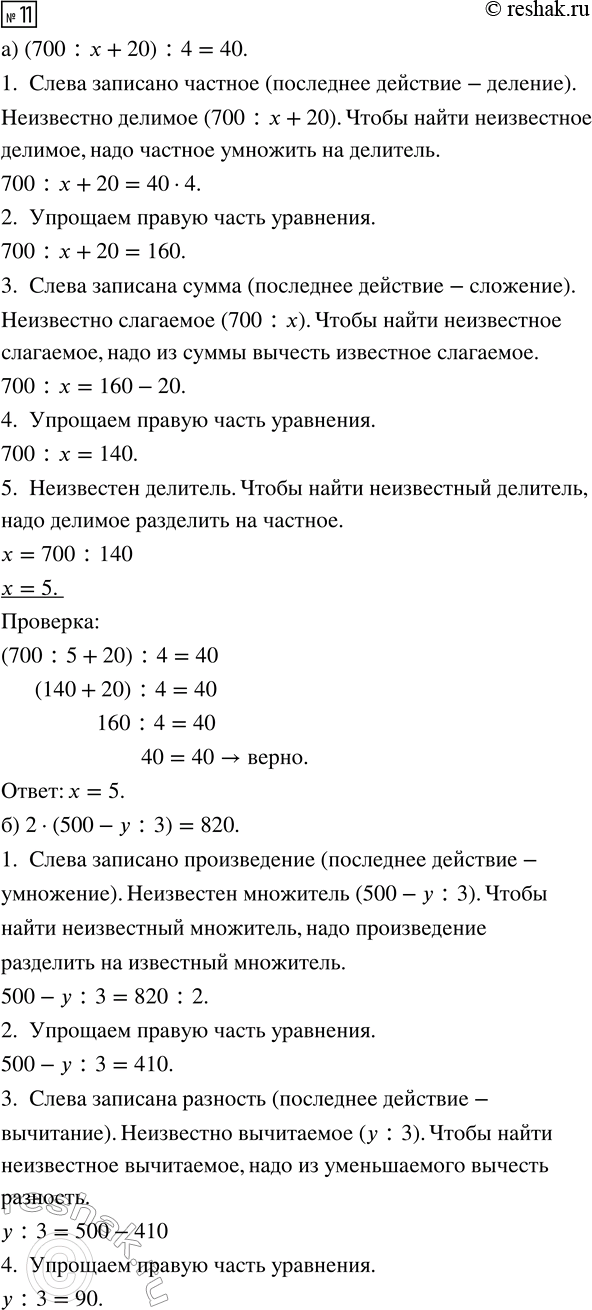 № 11 © reshak.ru

а) $(700 : x + 20) : 4 = 40$.

1. Слева записано частное (последнее действие – деление). Неизвестно делимое $(700 : x + 20)$. Чтобы найти неизвестное делимое, надо частное умножить на делитель.

$700 : x + 20 = 40 \cdot 4$.

2. Упрощаем правую часть уравнения.

$700 : x + 20 = 160$.

3. Слева записана сумма (последнее действие – сложение). Неизвестно слагаемое $(700 : x)$. Чтобы найти неизвестное слагаемое, надо из суммы вычесть известное слагаемое.

$700 : x = 160 - 20$.

4. Упрощаем правую часть уравнения.

$700 : x = 140$.

5. Неизвестен делитель. Чтобы найти неизвестный делитель, надо делимое разделить на частное.

$x = 700 : 140$

$x = 5$.

Проверка:

$(700 : 5 + 20) : 4 = 40$

$(140 + 20) : 4 = 40$

$160 : 4 = 40$

$40 = 40 \rightarrow$ верно.

Ответ: $x = 5$.

б) $2 \cdot (500 - y : 3) = 820$.

1. Слева записано произведение (последнее действие – умножение). Неизвестен множитель $(500 - y : 3)$. Чтобы найти неизвестный множитель, надо произведение разделить на известный множитель.

$500 - y : 3 = 820 : 2$.

2. Упрощаем правую часть уравнения.

$500 - y : 3 = 410$.

3. Слева записана разность (последнее действие – вычитание). Неизвестно вычитаемое $(y : 3)$. Чтобы найти неизвестное вычитаемое, надо из уменьшаемого вычесть разность.

$y : 3 = 500 - 410$

4. Упрощаем правую часть уравнения.

$y : 3 = 90$.

reshak.ru